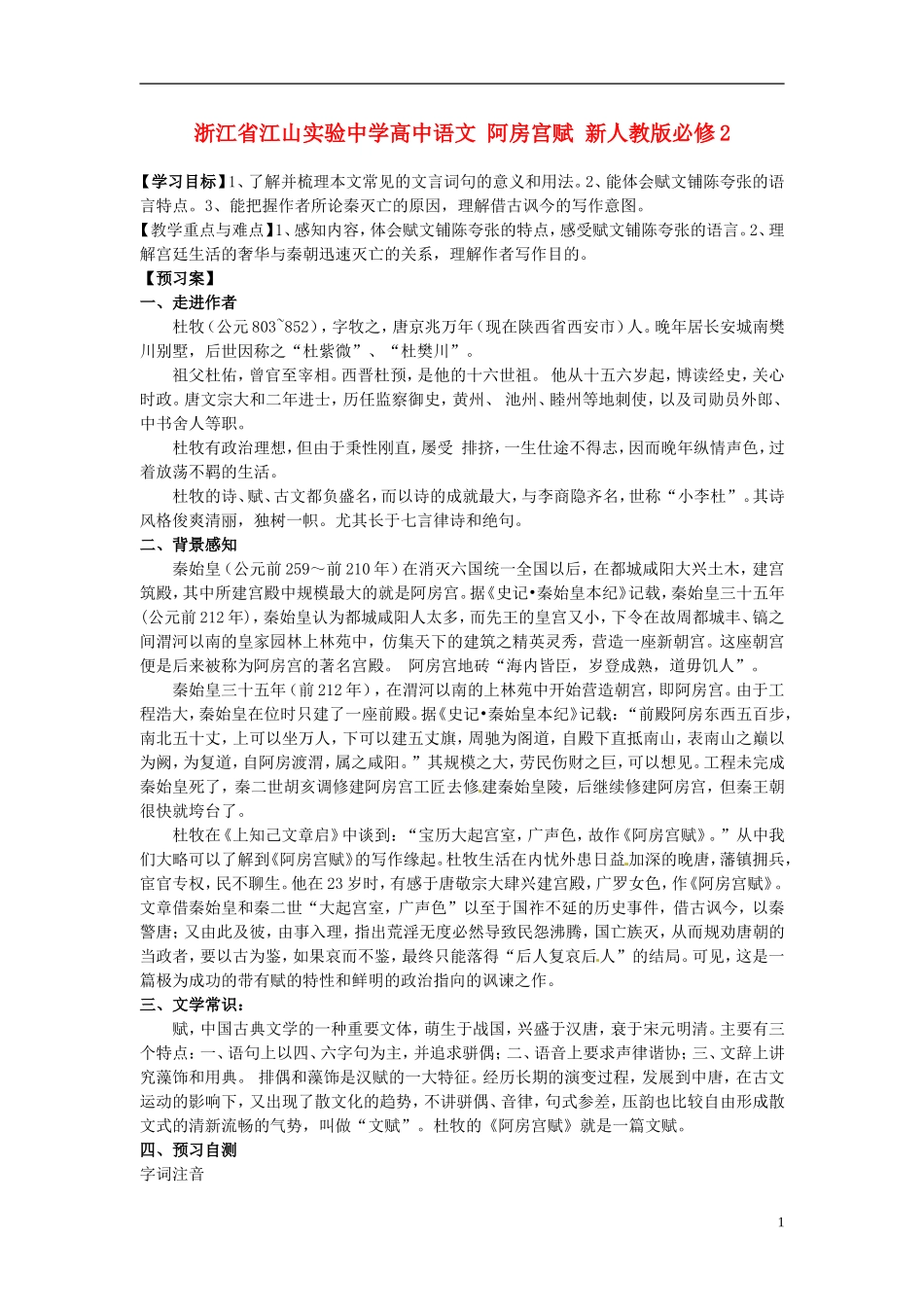 浙江省江山实验中学高中语文 阿房宫赋 新人教版必修2

【学习目标】1、了解并梳理本文常见的文言词句的意义和用法。2、能体会赋文铺陈夸张的语言特点。3、能把握作者所论秦灭亡的原因，理解借古讽今的写作意图。
【教学重点与难点】1、感知内容，体会赋文铺陈夸张的特点，感受赋文铺陈夸张的语言。2、理解宫廷生活的奢华与秦朝迅速灭亡的关系，理解作者写作目的。
【预习案】
一、走进作者
杜牧（公元803~852），字牧之，唐京兆万年（现在陕西省西安市）人。晚年居长安城南樊川别墅，后世因称之“杜紫微”、“杜樊川”。
祖父杜佑，曾官至宰相。西晋杜预，是他的十六世祖。 他从十五六岁起，博读经史，关心时政。唐文宗大和二年进士，历任监察御史，黄州、 池州、睦州等地刺使，以及司勋员外郎、中书舍人等职。
杜牧有政治理想，但由于秉性刚直，屡受 排挤，一生仕途不得志，因而晚年纵情声色，过着放荡不羁的生活。
杜牧的诗、赋、古文都负盛名，而以诗的成就最大，与李商隐齐名，世称“小李杜”。其诗风格俊爽清丽，独树一帜。尤其长于七言律诗和绝句。
二、背景感知
秦始皇（公元前259～前210年）在消灭六国统一全国以后，在都城咸阳大兴土木，建宫筑殿，其中所建宫殿中规模最大的就是阿房宫。据《史记•秦始皇本纪》记载，秦始皇三十五年(公元前212年)，秦始皇认为都城咸阳人太多，而先王的皇宫又小，下令在故周都城丰、镐之间渭河以南的皇家园林上林苑中，仿集天下的建筑之精英灵秀，营造一座新朝宫。这座朝宫便是后来被称为阿房宫的著名宫殿。 阿房宫地砖“海内皆臣，岁登成熟，道毋饥人”。
秦始皇三十五年（前212年），在渭河以南的上林苑中开始营造朝宫，即阿房宫。由于工程浩大，秦始皇在位时只建了一座前殿。据《史记•秦始皇本纪》记载：“前殿阿房东西五百步，南北五十丈，上可以坐万人，下可以建五丈旗，周驰为阁道，自殿下直抵南山，表南山之巅以为阙，为复道，自阿房渡渭，属之咸阳。”其规模之大，劳民伤财之巨，可以想见。工程未完成秦始皇死了，秦二世胡亥调修建阿房宫工匠去修建秦始皇陵，后继续修建阿房宫，但秦王朝很快就垮台了。
杜牧在《上知己文章启》中谈到：“宝历大起宫室，广声色，故作《阿房宫赋》。”从中我们大略可以了解到《阿房宫赋》的写作缘起。杜牧生活在内忧外患日益加深的晚唐，藩镇拥兵，宦官专权，民不聊生。他在23岁时，有感于唐敬宗大肆兴建宫殿，广罗女色，作《阿房宫赋》。文章借秦始皇和秦二世“大起宫室，广声色”以至于国祚不延的历史事件，借古讽今，以秦警唐；又由此及彼，由事入理，指出荒淫无度必然导致民怨沸腾，国亡族灭，从而规劝唐朝的当政者，要以古为鉴，如果哀而不鉴，最终只能落得“后人复哀后人”的结局。可见，这是一篇极为成功的带有赋的特性和鲜明的政治指向的讽谏之作。
三、文学常识：
赋，中国古典文学的一种重要文体，萌生于战国，兴盛于汉唐，衰于宋元明清。主要有三个特点：一、语句上以四、六字句为主，并追求骈偶；二、语音上要求声律谐协；三、文辞上讲究藻饰和用典。 排偶和藻饰是汉赋的一大特征。经历长期的演变过程，发展到中唐，在古文运动的影响下，又出现了散文化的趋势，不讲骈偶、音律，句式参差，压韵也比较自由形成散文式的清新流畅的气势，叫做“文赋”。杜牧的《阿房宫赋》就是一篇文赋。
四、预习自测
字词注音

1